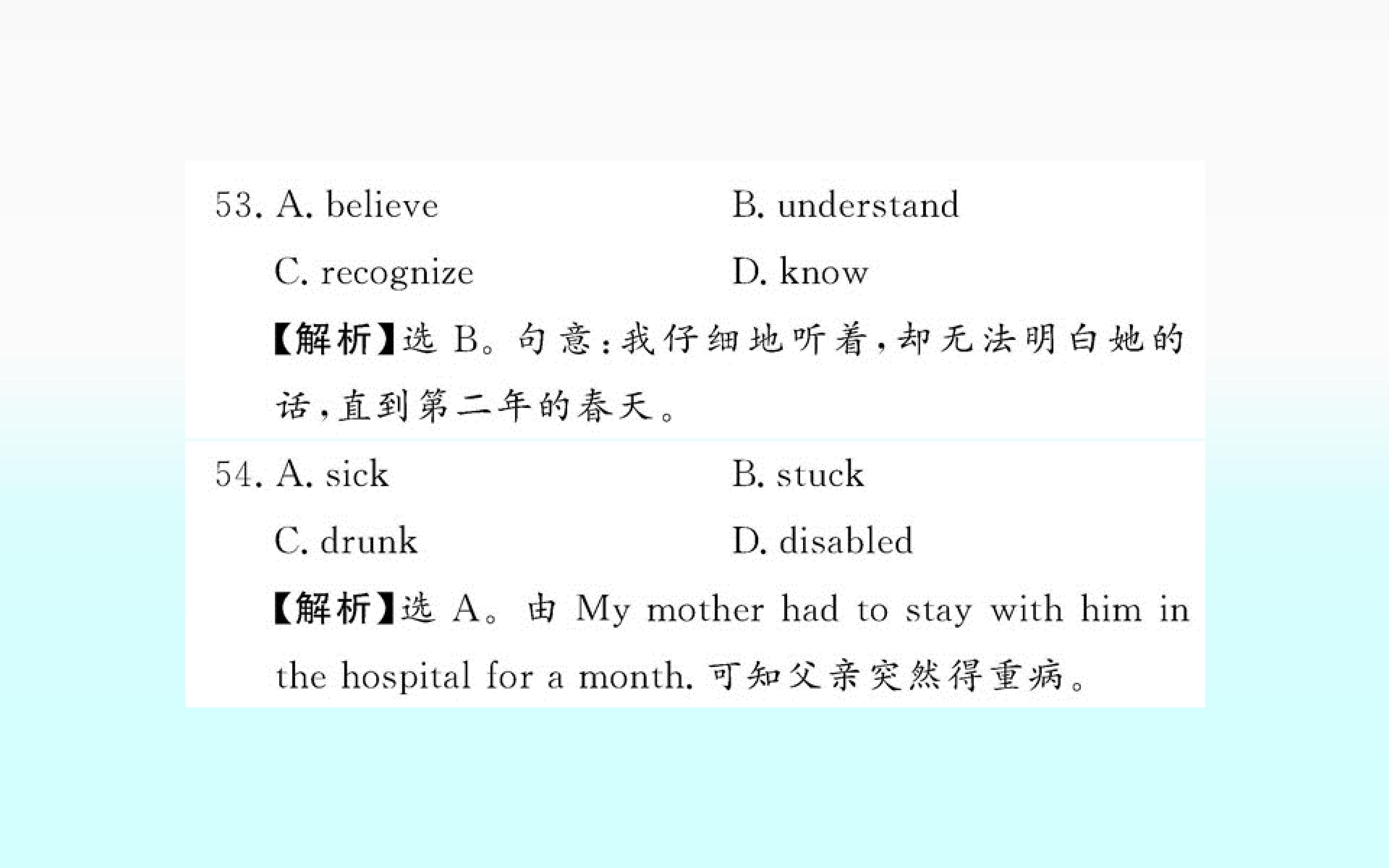 53. A. believe B. understand

C. recognize D. know

【解析】选B。句意:我仔细地听着,却无法明白她的话,直到第二年的春天。

54. A. sick B. stuck

C. drunk D. disabled

【解析】选A。由My mother had to stay with him in the hospital for a month.可知父亲突然得重病。